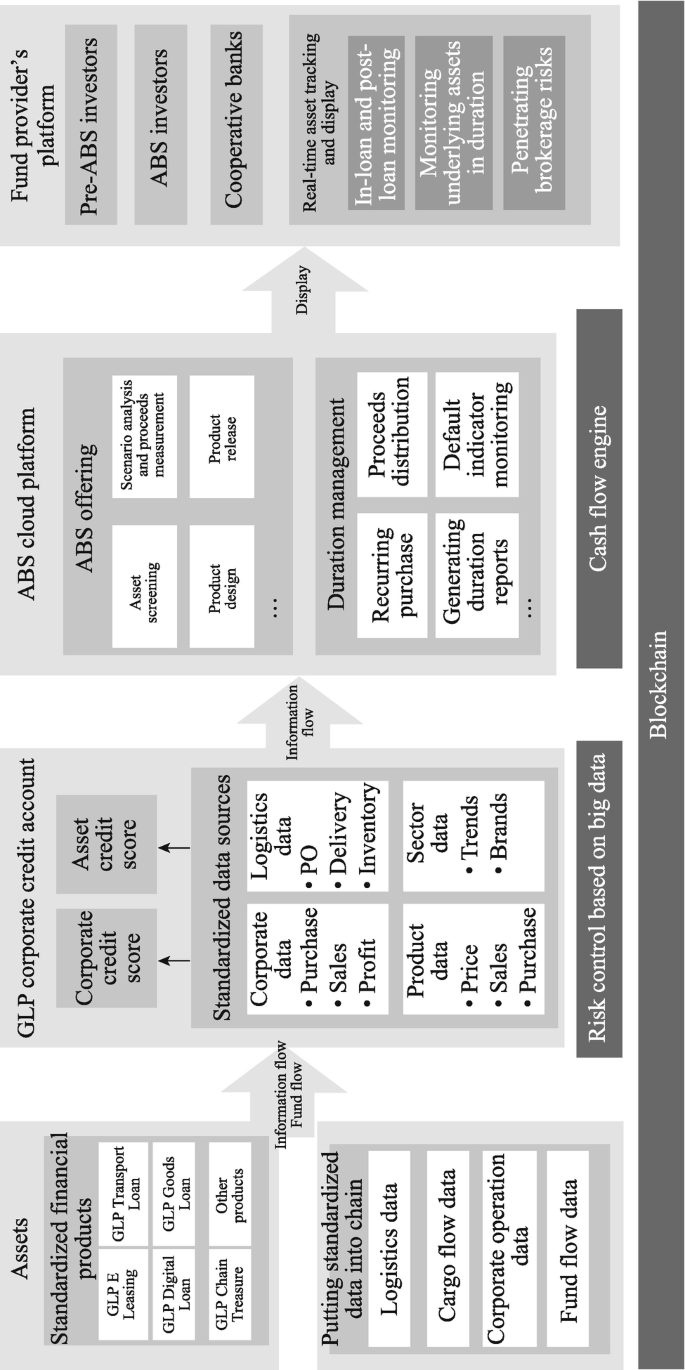 Assets

Standardized financial products

GLP E Leasing

GLP Transport Loan

GLP Digital Loan

GLP Goods Loan

GLP Chain Treasure

Other products

Putting standardized data into chain

Logistics data

Cargo flow data

Corporate operation data

Fund flow data

Information flow
Fund flow

GLP corporate credit account

Corporate credit score

Asset credit score

Standardized data sources

Corporate data
• Purchase
• Sales
• Profit

Logistics data
• PO
• Delivery
• Inventory

Product data
• Price
• Sales
• Purchase

Sector data
• Trends
• Brands

Information flow

ABS cloud platform

ABS offering

Asset screening

Scenario analysis and proceeds measurement

Product design

Product release

...

Duration management

Recurring purchase

Proceeds distribution

Generating duration reports

Default indicator monitoring

...

Display

Fund provider's platform

Pre-ABS investors

ABS investors

Cooperative banks

Real-time asset tracking and display

In-loan and post-loan monitoring

Monitoring underlying assets in duration

Penetrating brokerage risks

Risk control based on big data

Cash flow engine

Blockchain